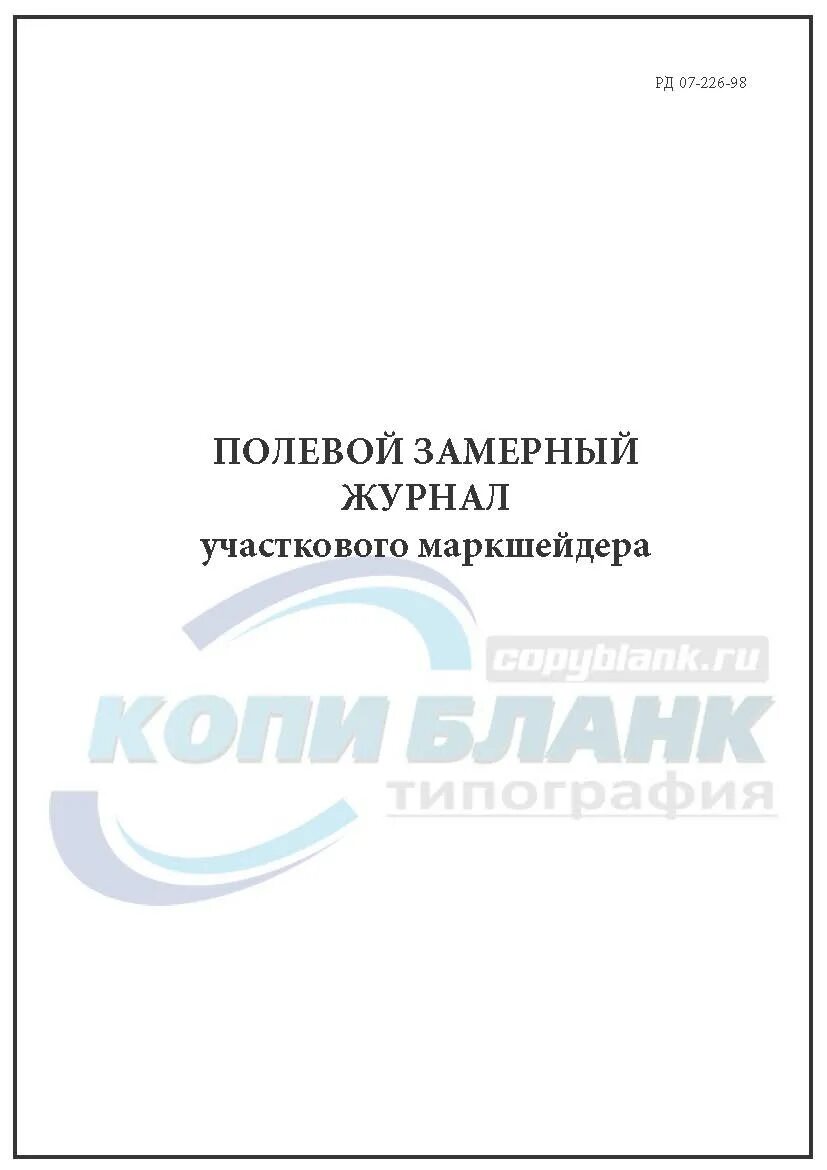 РД 07-226-98

ПОЛЕВОЙ ЗАМЕРНЫЙ ЖУРНАЛ участкового маркшейдера

copyblank.ru
КОПИ БЛАНК
типография